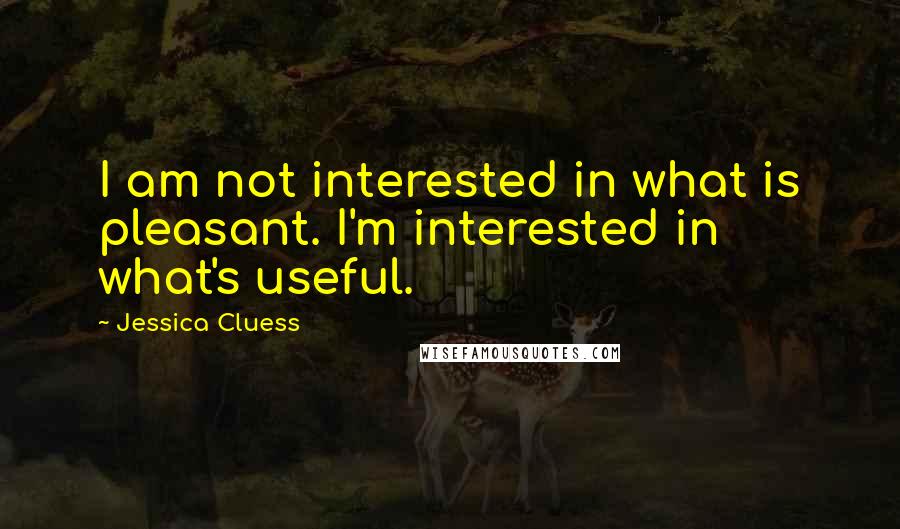 I am not interested in what is pleasant. I'm interested in what's useful.

~ Jessica Cluess

WISEFAMOUSQUOTES.COM